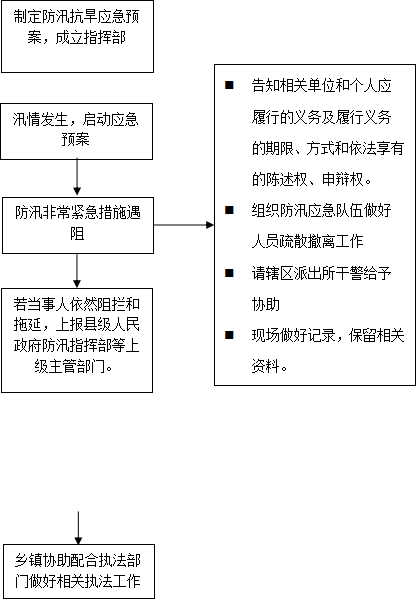 制定防汛抗旱应急预案，成立指挥部

汛情发生，启动应急预案

防汛非常紧急措施遇阻

若当事人依然阻拦和拖延，上报县级人民政府防汛指挥部等上级主管部门。

■ 告知相关单位和个人应履行的义务及履行义务的期限、方式和依法享有的陈述权、申辩权。

■ 组织防汛应急队伍做好人员疏散撤离工作

■ 请辖区派出所干警给予协助

■ 现场做好记录，保留相关资料。

乡镇协助配合执法部门做好相关执法工作